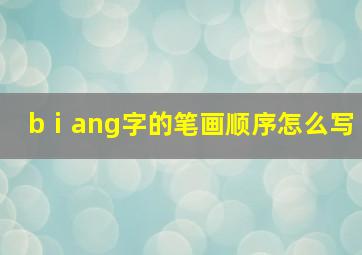 b i ang字的笔画顺序怎么写